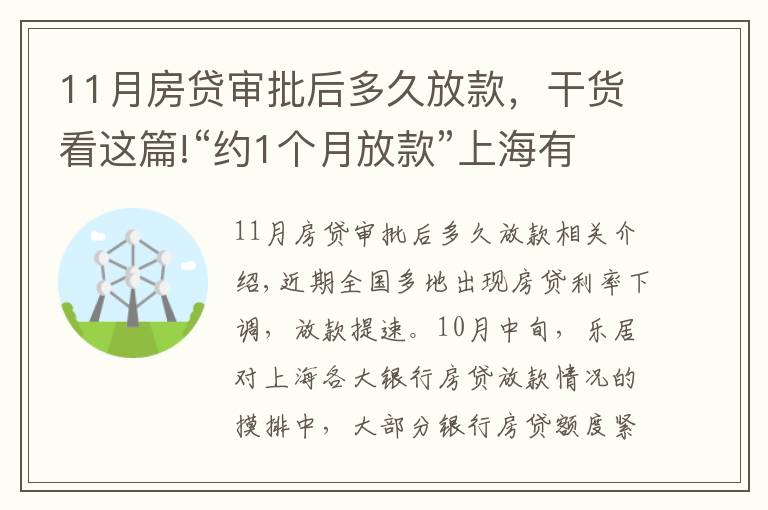 11月房贷审批后多久放款，干货看这篇!“约1个月放款”上海有

11月房贷审批后多久放款相关介绍，近期全国多地出现房贷利率下调，放款提速。10月中旬，乐居对上海各大银行房贷放款情况的摸排中，大部分银行房贷额度紧